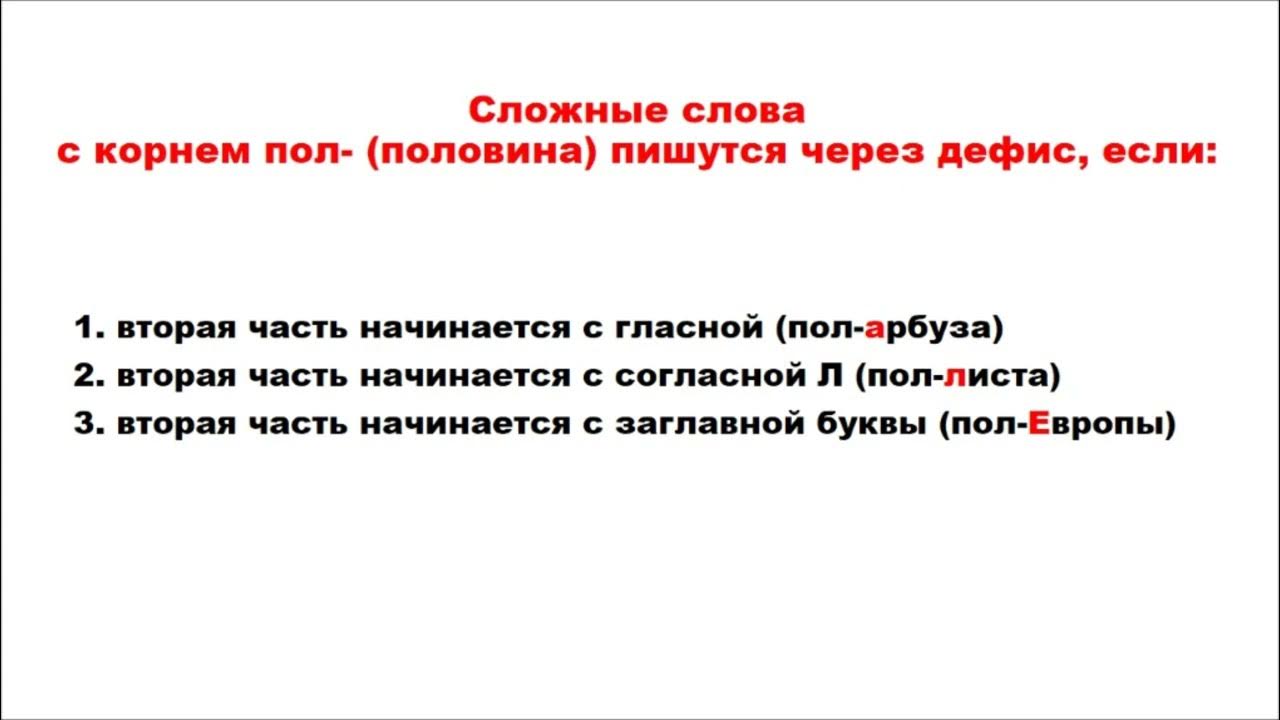 Сложные слова
с корнем пол- (половина) пишутся через дефис, если:

1. вторая часть начинается с гласной (пол-арбуза)
2. вторая часть начинается с согласной Л (пол-листа)
3. вторая часть начинается с заглавной буквы (пол-Европы)